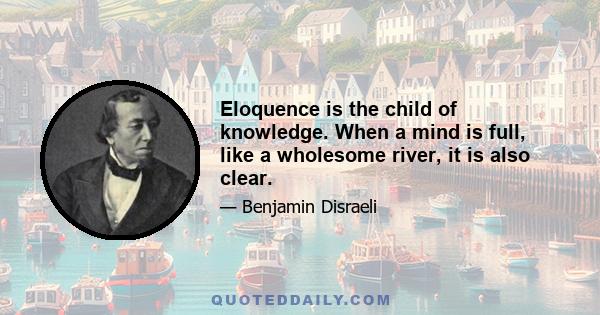 Eloquence is the child of knowledge. When a mind is full, like a wholesome river, it is also clear.

— Benjamin Disraeli

QUOTEDDAILY.COM